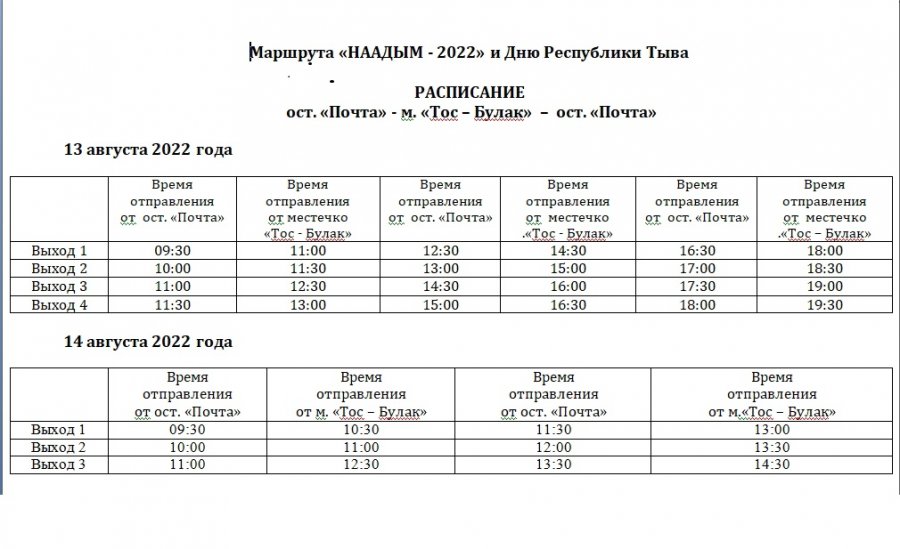 Маршрута «НААДЫМ - 2022» и Дню Республики Тыва

РАСПИСАНИЕ
ост. «Почта» - м. «Тос – Булак» – ост. «Почта»

13 августа 2022 года

| | Время отправления от ост. «Почта» | Время отправления от местечко «Тос - Булак» | Время отправления от ост. «Почта» | Время отправления от местечко .«Тос - Булак» | Время отправления от ост. «Почта» | Время отправления от местечко .«Тос – Булак» |
|---|---|---|---|---|---|---|
| Выход 1 | 09:30 | 11:00 | 12:30 | 14:30 | 16:30 | 18:00 |
| Выход 2 | 10:00 | 11:30 | 13:00 | 15:00 | 17:00 | 18:30 |
| Выход 3 | 11:00 | 12:30 | 14:30 | 16:00 | 17:30 | 19:00 |
| Выход 4 | 11:30 | 13:00 | 15:00 | 16:30 | 18:00 | 19:30 |

14 августа 2022 года

| | Время отправления от ост. «Почта» | Время отправления от м. «Тос – Булак» | Время отправления от ост. «Почта» | Время отправления от м.«Тос – Булак» |
|---|---|---|---|---|
| Выход 1 | 09:30 | 10:30 | 11:30 | 13:00 |
| Выход 2 | 10:00 | 11:00 | 12:00 | 13:30 |
| Выход 3 | 11:00 | 12:30 | 13:30 | 14:30 |